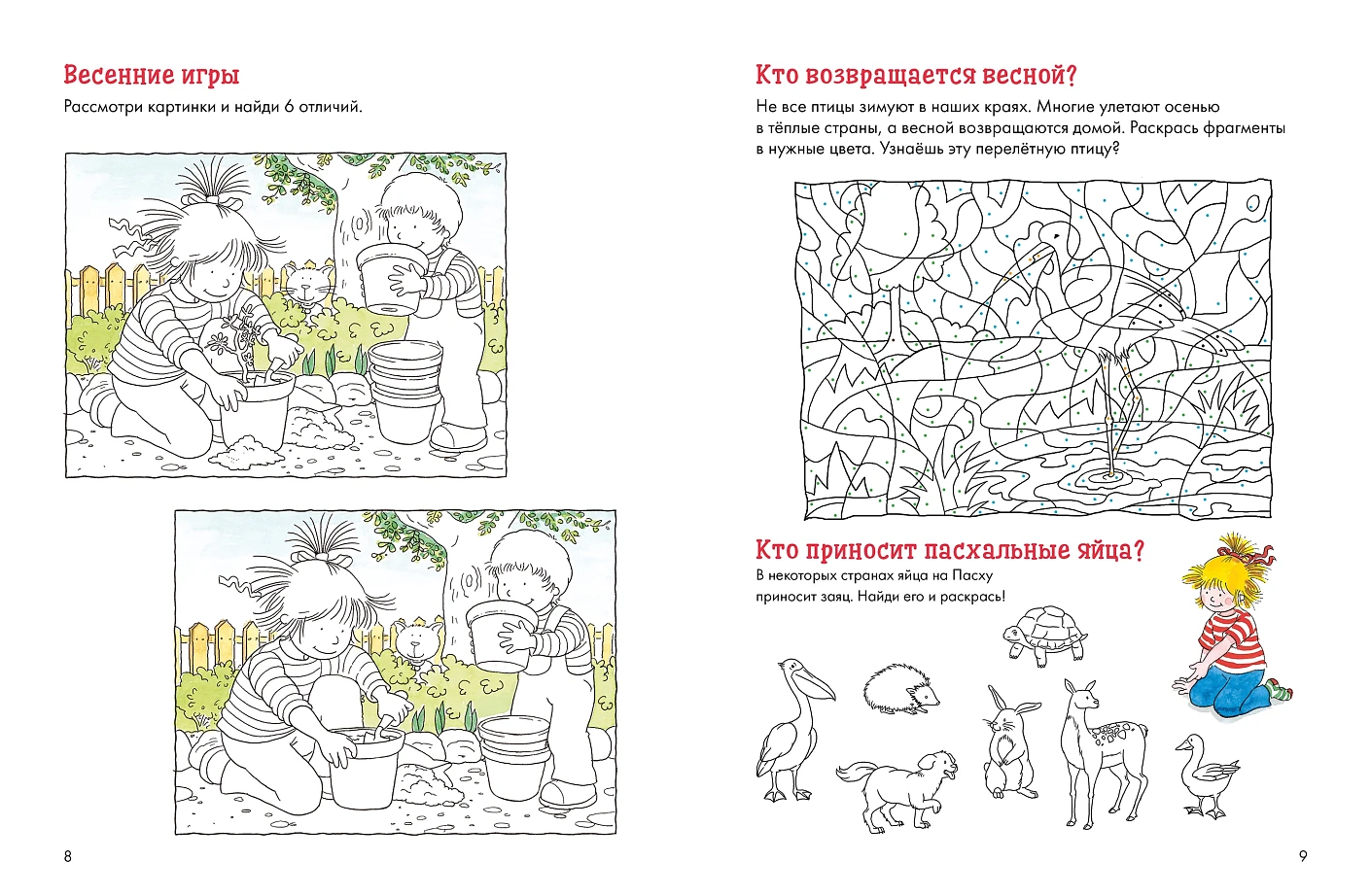 Весенние игры

Рассмотри картинки и найди 6 отличий.

8

Кто возвращается весной?

Не все птицы зимуют в наших краях. Многие улетают осенью в тёплые страны, а весной возвращаются домой. Раскрась фрагменты в нужные цвета. Узнаёшь эту перелётную птицу?

Кто приносит пасхальные яйца?

В некоторых странах яйца на Пасху приносит заяц. Найди его и раскрась!

9